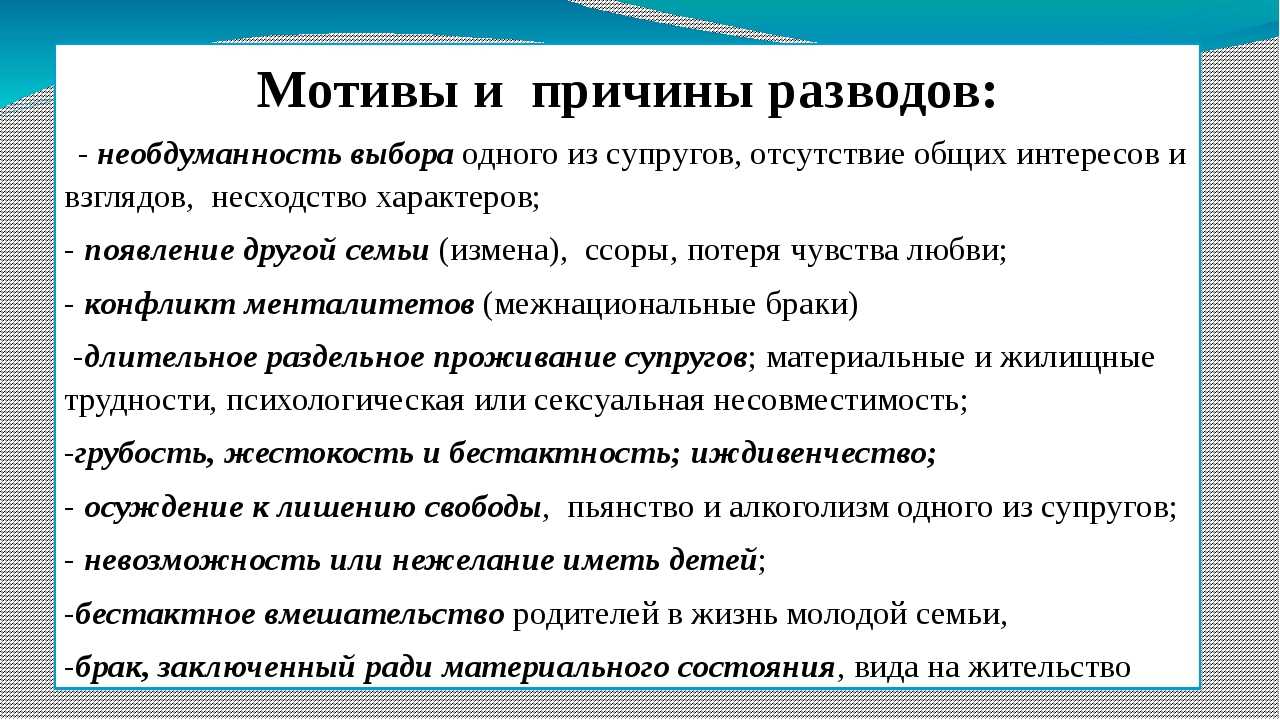 Мотивы и причины разводов:

- необдуманность выбора одного из супругов, отсутствие общих интересов и взглядов, несходство характеров;

- появление другой семьи (измена), ссоры, потеря чувства любви;

- конфликт менталитетов (межнациональные браки)

-длительное раздельное проживание супругов; материальные и жилищные трудности, психологическая или сексуальная несовместимость;

-грубость, жестокость и бестактность; иждивенчество;

- осуждение к лишению свободы, пьянство и алкоголизм одного из супругов;

- невозможность или нежелание иметь детей;

-бестактное вмешательство родителей в жизнь молодой семьи,

-брак, заключенный ради материального состояния, вида на жительство